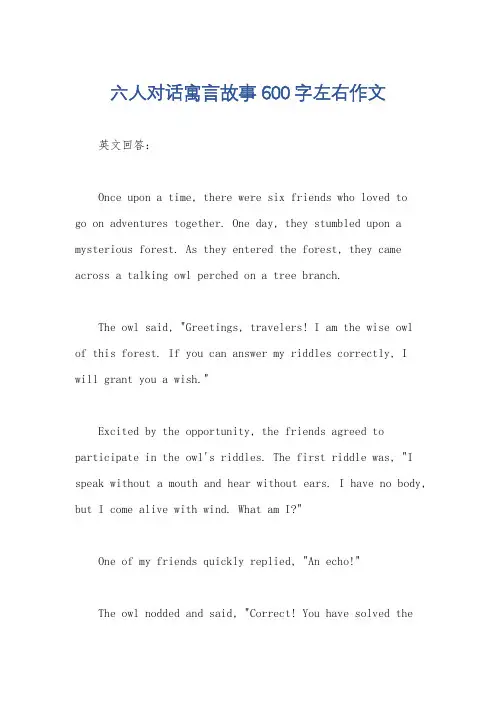 六人对话寓言故事600字左右作文

英文回答:

Once upon a time, there were six friends who loved to go on adventures together. One day, they stumbled upon a mysterious forest. As they entered the forest, they came across a talking owl perched on a tree branch.

The owl said, "Greetings, travelers! I am the wise owl of this forest. If you can answer my riddles correctly, I will grant you a wish."

Excited by the opportunity, the friends agreed to participate in the owl's riddles. The first riddle was, "I speak without a mouth and hear without ears. I have no body, but I come alive with wind. What am I?"

One of my friends quickly replied, "An echo!"

The owl nodded and said, "Correct! You have solved the